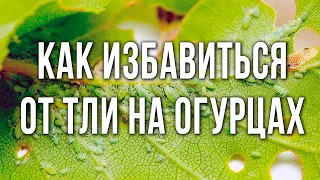 КАК ИЗБАВИТЬСЯ
ОТ ТЛИ НА ОГУРЦАХ